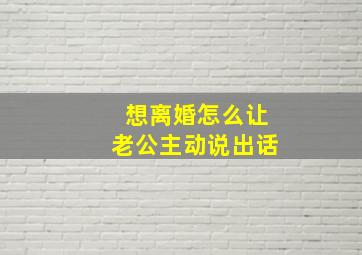 想离婚怎么让
老公主动说出话